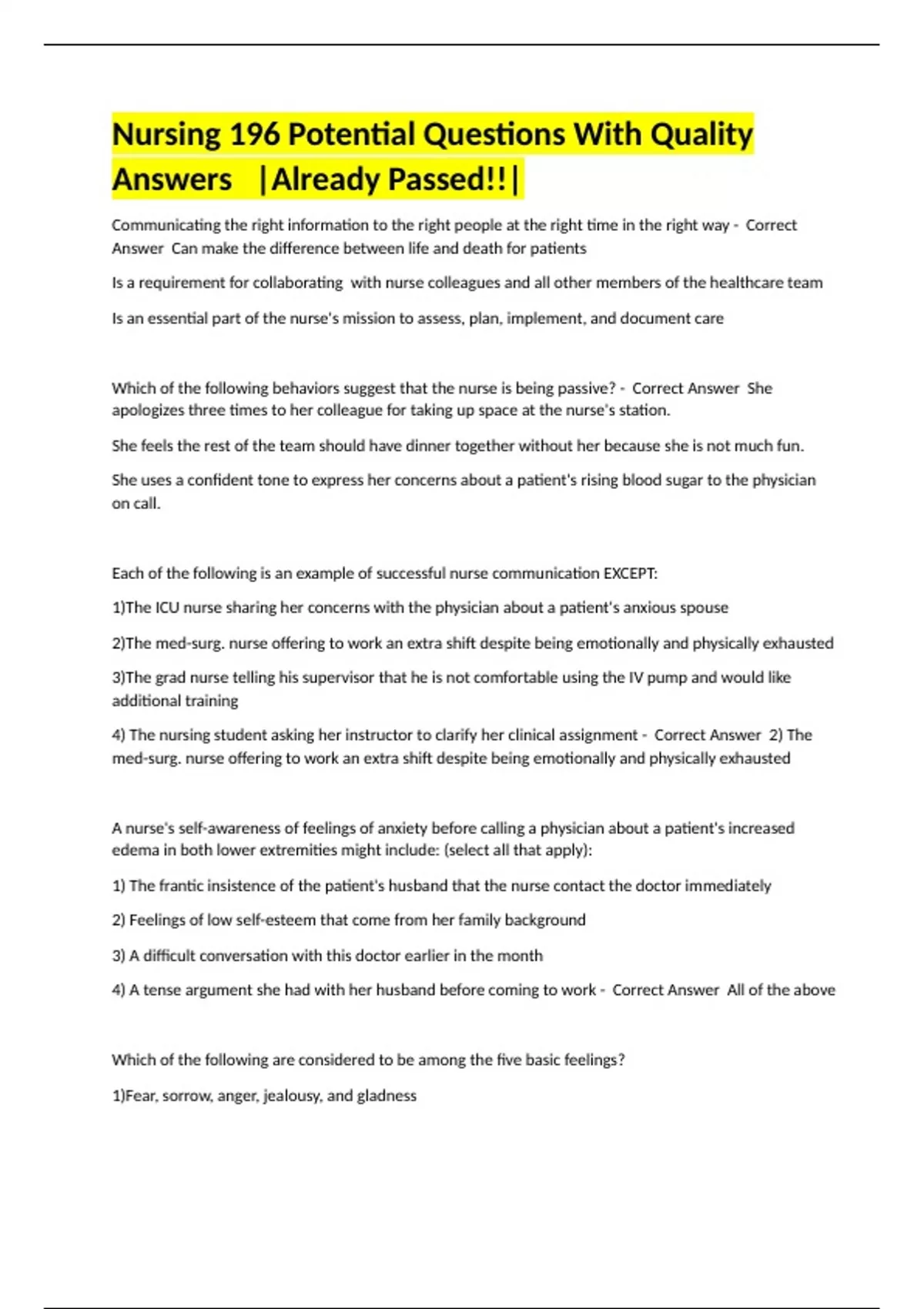 Nursing 196 Potential Questions With Quality Answers |Already Passed!!|

Communicating the right information to the right people at the right time in the right way - Correct Answer Can make the difference between life and death for patients

Is a requirement for collaborating with nurse colleagues and all other members of the healthcare team

Is an essential part of the nurse's mission to assess, plan, implement, and document care

Which of the following behaviors suggest that the nurse is being passive? - Correct Answer She apologizes three times to her colleague for taking up space at the nurse's station.

She feels the rest of the team should have dinner together without her because she is not much fun.

She uses a confident tone to express her concerns about a patient's rising blood sugar to the physician on call.

Each of the following is an example of successful nurse communication EXCEPT:

1)The ICU nurse sharing her concerns with the physician about a patient's anxious spouse

2)The med-surg. nurse offering to work an extra shift despite being emotionally and physically exhausted

3)The grad nurse telling his supervisor that he is not comfortable using the IV pump and would like additional training

4) The nursing student asking her instructor to clarify her clinical assignment - Correct Answer 2) The med-surg. nurse offering to work an extra shift despite being emotionally and physically exhausted

A nurse's self-awareness of feelings of anxiety before calling a physician about a patient's increased edema in both lower extremities might include: (select all that apply):

1) The frantic insistence of the patient's husband that the nurse contact the doctor immediately

2) Feelings of low self-esteem that come from her family background

3) A difficult conversation with this doctor earlier in the month

4) A tense argument she had with her husband before coming to work - Correct Answer All of the above

Which of the following are considered to be among the five basic feelings?

1)Fear, sorrow, anger, jealousy, and gladness